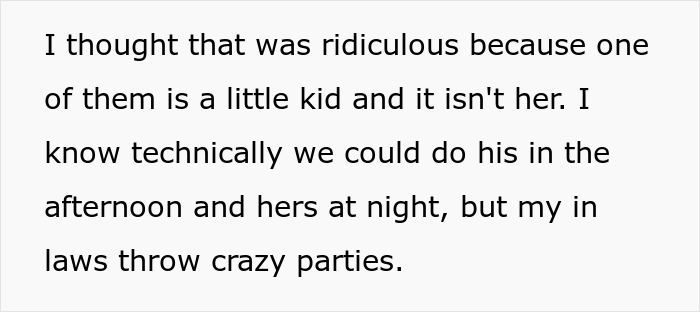 I thought that was ridiculous because one of them is a little kid and it isn't her. I know technically we could do his in the afternoon and hers at night, but my in laws throw crazy parties.